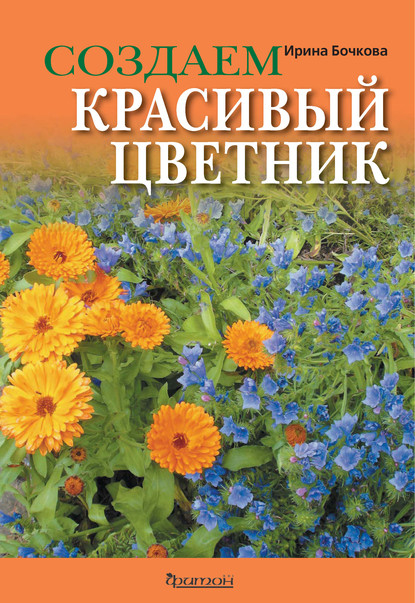 Ирина Бочкова

СОЗДАЕМ КРАСИВЫЙ ЦВЕТНИК

фитон